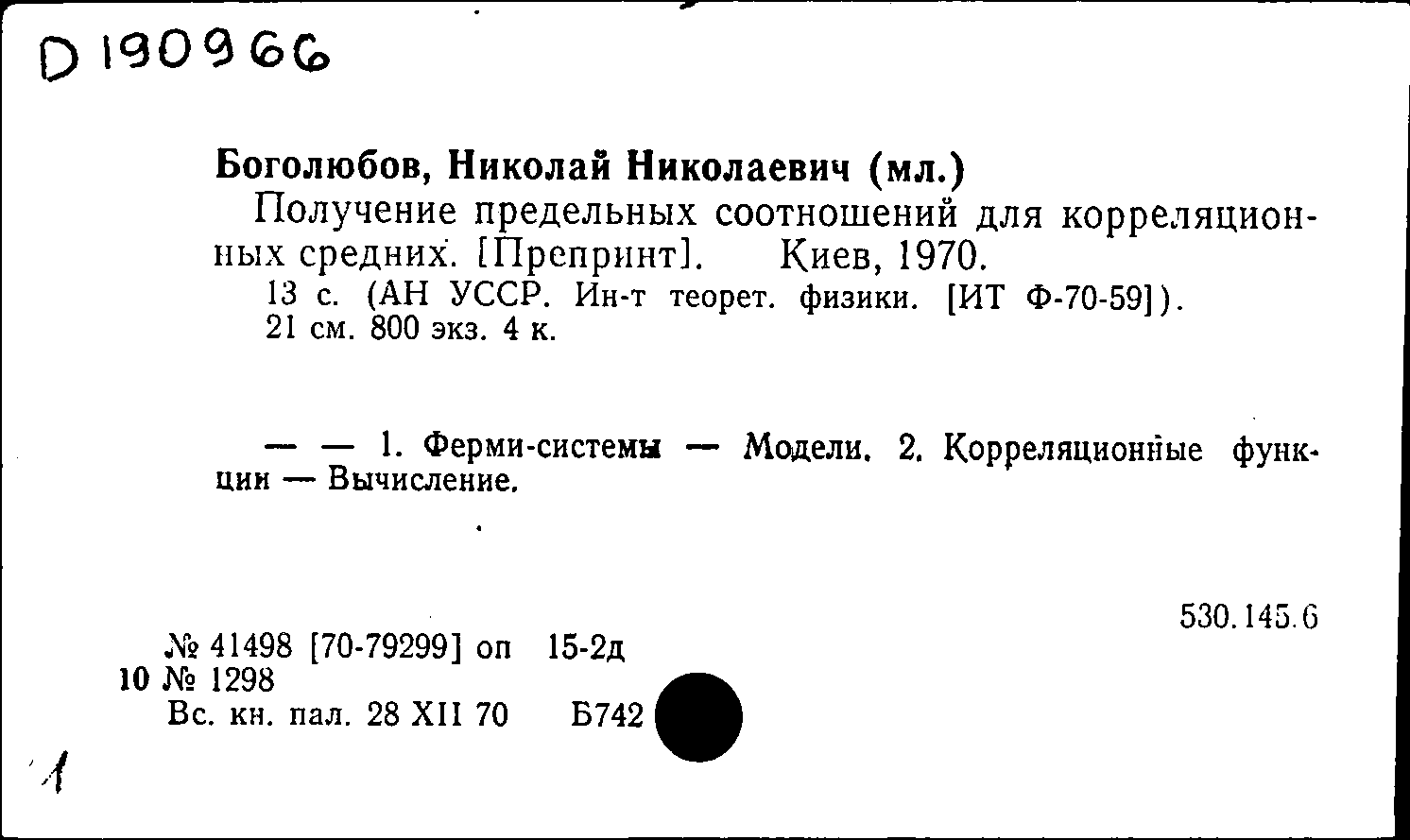 D 190966

Боголюбов, Николай Николаевич (мл.)

Получение предельных соотношений для корреляционных средних. [Препринт]. Киев, 1970.

13 с. (АН УССР. Ин-т теорет. физики. [ИТ Ф-70-59]). 21 см. 800 экз. 4 к.

— — 1. Ферми-системы — Модели. 2. Корреляционные функции — Вычисление.

530.145.6

№ 41498 [70-79299] оп 15-2д
10 № 1298
Вс. кн. пал. 28 XII 70 Б742

1